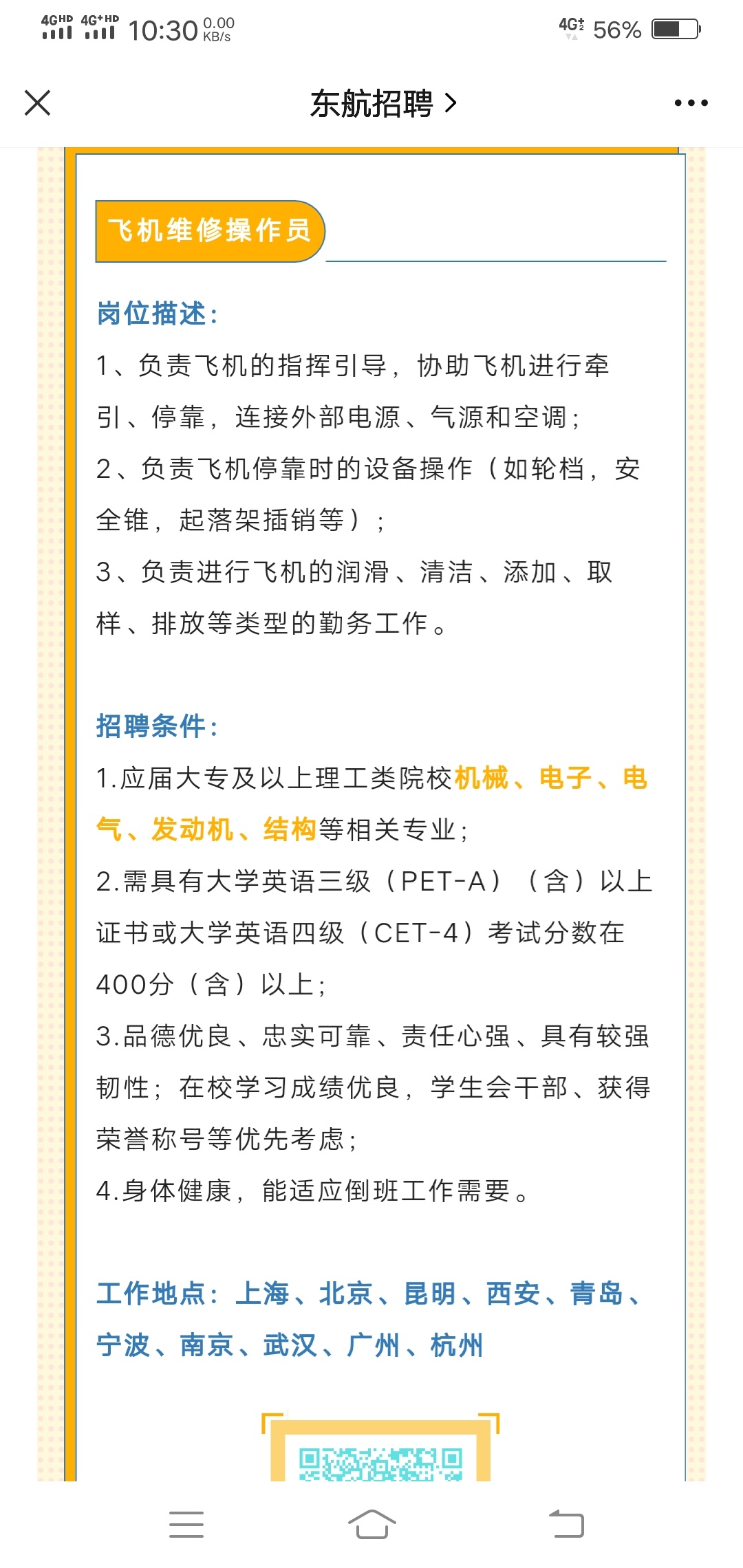 4GHD 4G+HD 10:30 0.00 KB/s 4G 56%

东航招聘 >

飞机维修操作员

岗位描述：

1、负责飞机的指挥引导，协助飞机进行牵引、停靠，连接外部电源、气源和空调；

2、负责飞机停靠时的设备操作（如轮档，安全锥，起落架插销等）；

3、负责进行飞机的润滑、清洁、添加、取样、排放等类型的勤务工作。

招聘条件：

1.应届大专及以上理工类院校机械、电子、电气、发动机、结构等相关专业；

2.需具有大学英语三级（PET-A）（含）以上证书或大学英语四级（CET-4）考试分数在400分（含）以上；

3.品德优良、忠实可靠、责任心强、具有较强韧性；在校学习成绩优良，学生会干部、获得荣誉称号等优先考虑；

4.身体健康，能适应倒班工作需要。

工作地点：上海、北京、昆明、西安、青岛、宁波、南京、武汉、广州、杭州